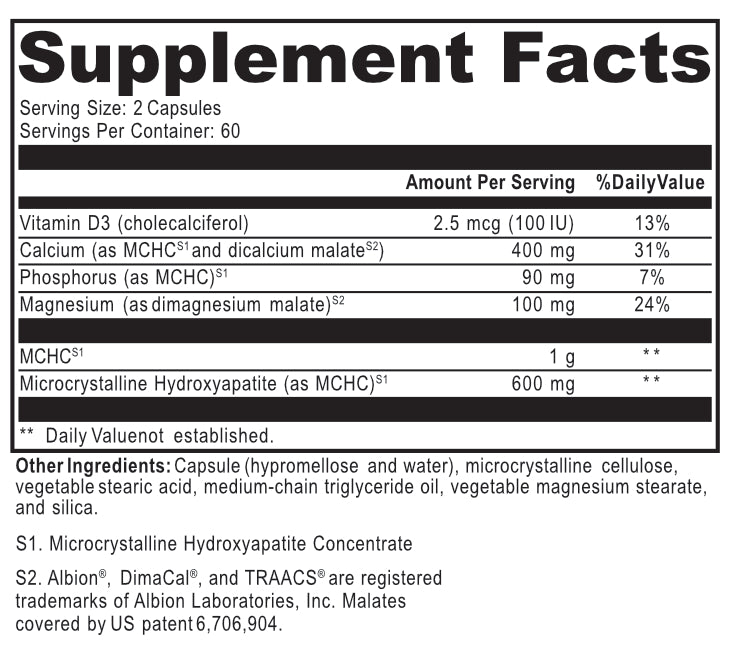 Supplement Facts

Serving Size: 2 Capsules
Servings Per Container: 60

| | Amount Per Serving | %DailyValue |
|---|---|---|
| Vitamin D3 (cholecalciferol) | 2.5 mcg (100 IU) | 13% |
| Calcium (as MCHC$^{S1}$ and dicalcium malate$^{S2}$) | 400 mg | 31% |
| Phosphorus (as MCHC)$^{S1}$ | 90 mg | 7% |
| Magnesium (as dimagnesium malate)$^{S2}$ | 100 mg | 24% |
| MCHC$^{S1}$ | 1 g | ** |
| Microcrystalline Hydroxyapatite (as MCHC)$^{S1}$ | 600 mg | ** |

** Daily Valuenot established.

Other Ingredients: Capsule (hypromellose and water), microcrystalline cellulose, vegetable stearic acid, medium-chain triglyceride oil, vegetable magnesium stearate, and silica.

S1. Microcrystalline Hydroxyapatite Concentrate

S2. Albion®, DimaCal®, and TRAACS® are registered trademarks of Albion Laboratories, Inc. Malates covered by US patent 6,706,904.